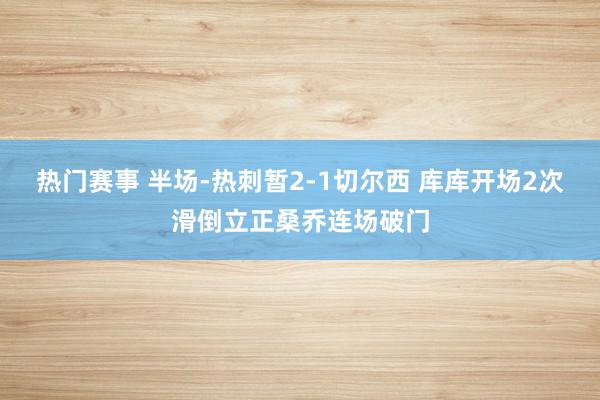 热门赛事 半场-热刺暂2-1切尔西 库库开场2次滑倒立正桑乔连场破门